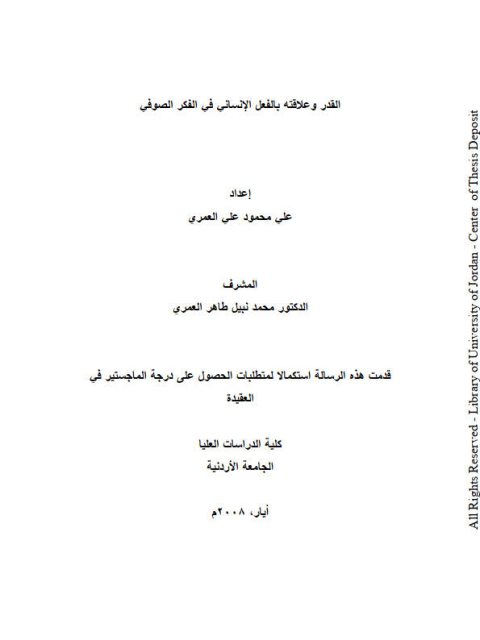 القدر وعلاقته بالفعل الإنساني في الفكر الصوفي

إعداد
علي محمود علي العمري

المشرف
الدكتور محمد نبيل طاهر العمري

قدمت هذه الرسالة استكمالا لمتطلبات الحصول على درجة الماجستير في العقيدة

كلية الدراسات العليا
الجامعة الأردنية

أيار، ٢٠٠٨م

All Rights Reserved - Library of University of Jordan - Center of Thesis Deposit